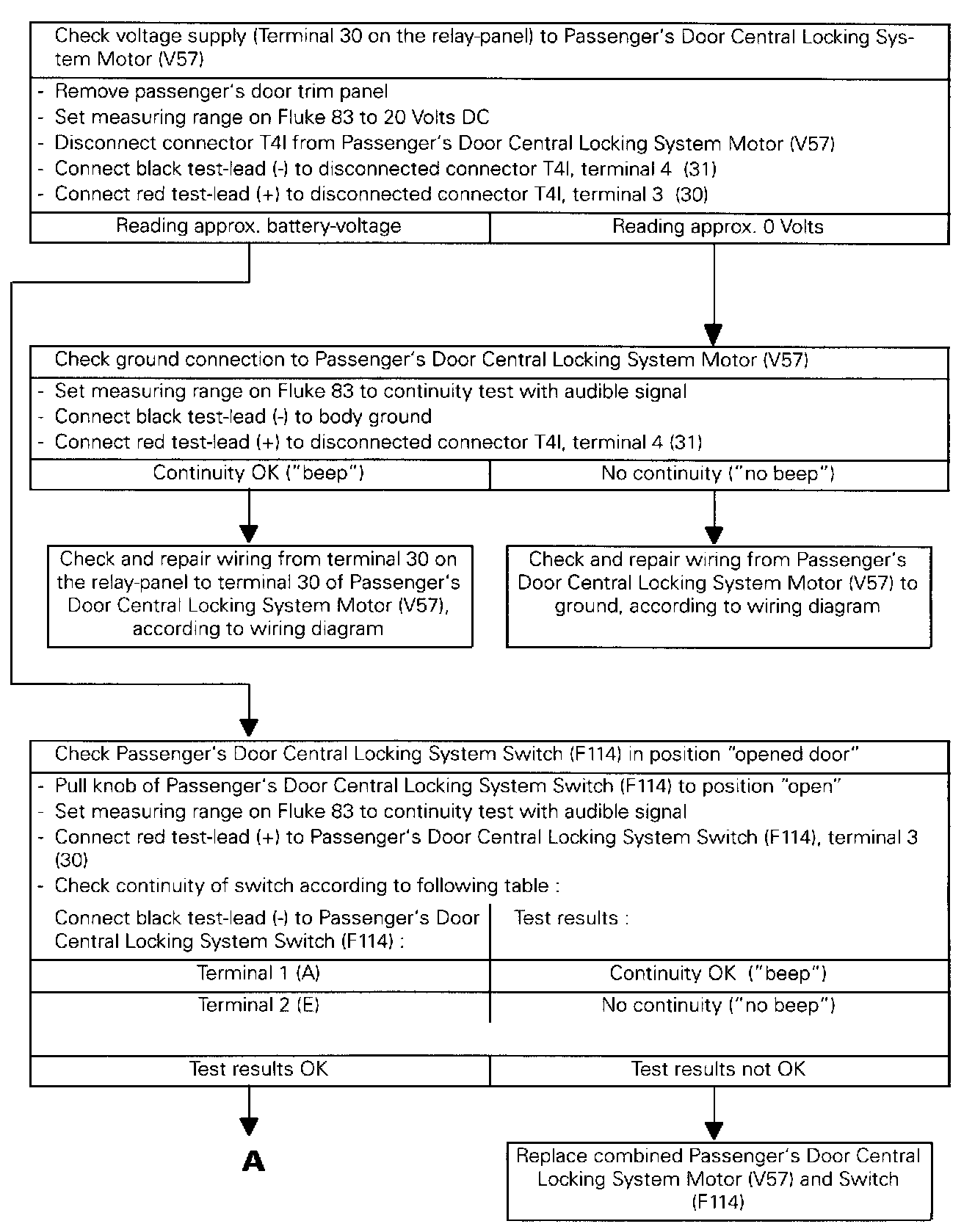 Check voltage supply (Terminal 30 on the relay-panel) to Passenger's Door Central Locking System Motor (V57)

- Remove passenger's door trim panel
- Set measuring range on Fluke 83 to 20 Volts DC
- Disconnect connector T4l from Passenger's Door Central Locking System Motor (V57)
- Connect black test-lead (-) to disconnected connector T4l, terminal 4 (31)
- Connect red test-lead (+) to disconnected connector T4l, terminal 3 (30)

Reading approx. battery-voltage

Reading approx. 0 Volts

Check ground connection to Passenger's Door Central Locking System Motor (V57)

- Set measuring range on Fluke 83 to continuity test with audible signal
- Connect black test-lead (-) to body ground
- Connect red test-lead (+) to disconnected connector T4l, terminal 4 (31)

Continuity OK ("beep")

No continuity ("no beep")

Check and repair wiring from terminal 30 on the relay-panel to terminal 30 of Passenger's Door Central Locking System Motor (V57), according to wiring diagram

Check and repair wiring from Passenger's Door Central Locking System Motor (V57) to ground, according to wiring diagram

Check Passenger's Door Central Locking System Switch (F114) in position "opened door"

- Pull knob of Passenger's Door Central Locking System Switch (F114) to position "open"
- Set measuring range on Fluke 83 to continuity test with audible signal
- Connect red test-lead (+) to Passenger's Door Central Locking System Switch (F114), terminal 3 (30)
- Check continuity of switch according to following table :

| Connect black test-lead (-) to Passenger's Door Central Locking System Switch (F114) : | Test results : |
|---|---|
| Terminal 1 (A) | Continuity OK ("beep") |
| Terminal 2 (E) | No continuity ("no beep") |

Test results OK

Test results not OK

A

Replace combined Passenger's Door Central Locking System Motor (V57) and Switch (F114)